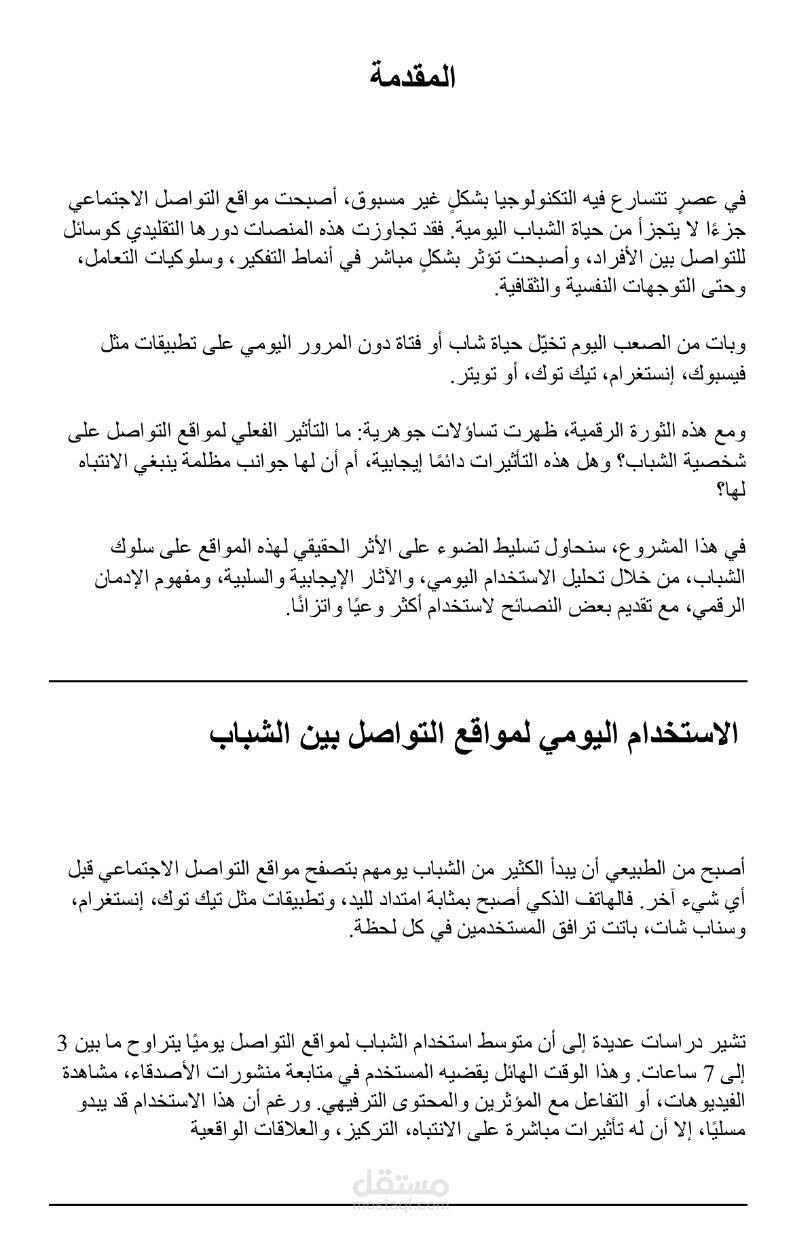 المقدمة

في عصرٍ تتسارع فيه التكنولوجيا بشكلٍ غير مسبوق، أصبحت مواقع التواصل الاجتماعي جزءًا لا يتجزأ من حياة الشباب اليومية. فقد تجاوزت هذه المنصات دورها التقليدي كوسائل للتواصل بين الأفراد، وأصبحت تؤثر بشكلٍ مباشر في أنماط التفكير، وسلوكيات التعامل، وحتى التوجهات النفسية والثقافية.

وبات من الصعب اليوم تخيّل حياة شاب أو فتاة دون المرور اليومي على تطبيقات مثل فيسبوك، إنستغرام، تيك توك، أو تويتر.

ومع هذه الثورة الرقمية، ظهرت تساؤلات جوهرية: ما التأثير الفعلي لمواقع التواصل على شخصية الشباب؟ وهل هذه التأثيرات دائمًا إيجابية، أم أن لها جوانب مظلمة ينبغي الانتباه لها؟

في هذا المشروع، سنحاول تسليط الضوء على الأثر الحقيقي لهذه المواقع على سلوك الشباب، من خلال تحليل الاستخدام اليومي، والآثار الإيجابية والسلبية، ومفهوم الإدمان الرقمي، مع تقديم بعض النصائح لاستخدام أكثر وعيًا واتزانًا.

الاستخدام اليومي لمواقع التواصل بين الشباب

أصبح من الطبيعي أن يبدأ الكثير من الشباب يومهم بتصفح مواقع التواصل الاجتماعي قبل أي شيء آخر. فالهاتف الذكي أصبح بمثابة امتداد لليد، وتطبيقات مثل تيك توك، إنستغرام، وسناب شات، باتت ترافق المستخدمين في كل لحظة.

تشير دراسات عديدة إلى أن متوسط استخدام الشباب لمواقع التواصل يوميًا يتراوح ما بين 3 إلى 7 ساعات. وهذا الوقت الهائل يقضيه المستخدم في متابعة منشورات الأصدقاء، مشاهدة الفيديوهات، أو التفاعل مع المؤثرين والمحتوى الترفيهي. ورغم أن هذا الاستخدام قد يبدو مسليًا، إلا أن له تأثيرات مباشرة على الانتباه، التركيز، والعلاقات الواقعية

مستقل
mostaql.com